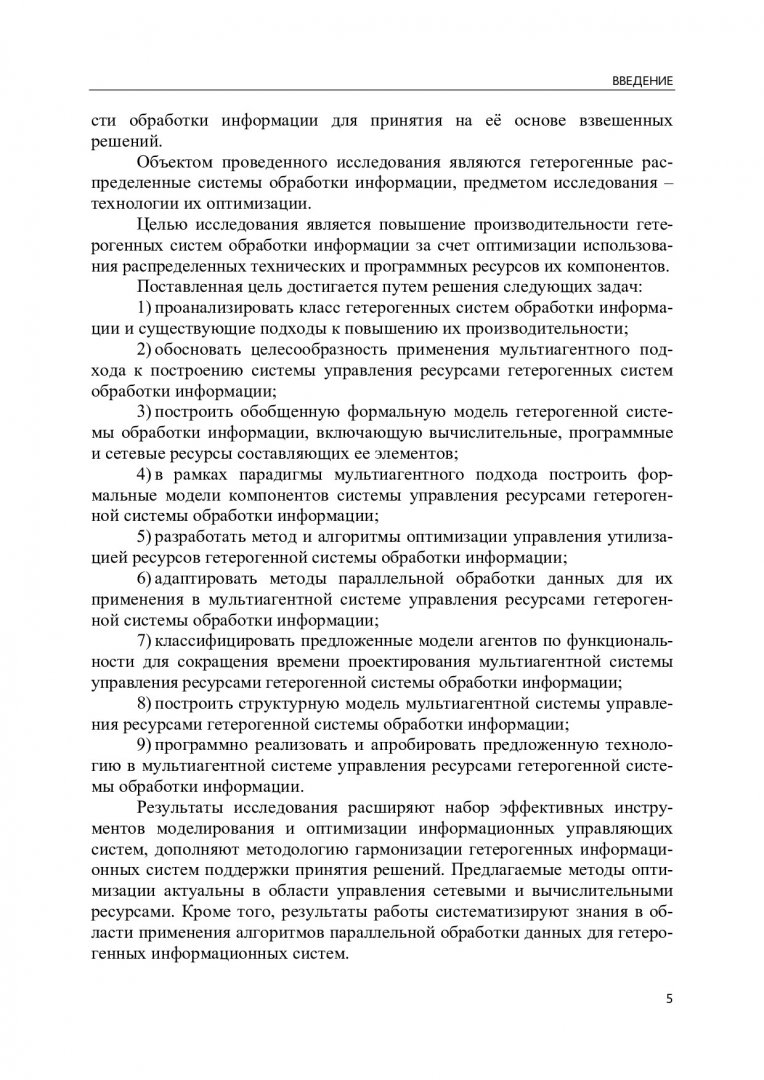 ВВЕДЕНИЕ

сти обработки информации для принятия на её основе взвешенных решений.

Объектом проведенного исследования являются гетерогенные распределенные системы обработки информации, предметом исследования – технологии их оптимизации.

Целью исследования является повышение производительности гетерогенных систем обработки информации за счет оптимизации использования распределенных технических и программных ресурсов их компонентов.

Поставленная цель достигается путем решения следующих задач:

1) проанализировать класс гетерогенных систем обработки информации и существующие подходы к повышению их производительности;

2) обосновать целесообразность применения мультиагентного подхода к построению системы управления ресурсами гетерогенных систем обработки информации;

3) построить обобщенную формальную модель гетерогенной системы обработки информации, включающую вычислительные, программные и сетевые ресурсы составляющих ее элементов;

4) в рамках парадигмы мультиагентного подхода построить формальные модели компонентов системы управления ресурсами гетерогенной системы обработки информации;

5) разработать метод и алгоритмы оптимизации управления утилизацией ресурсов гетерогенной системы обработки информации;

6) адаптировать методы параллельной обработки данных для их применения в мультиагентной системе управления ресурсами гетерогенной системы обработки информации;

7) классифицировать предложенные модели агентов по функциональности для сокращения времени проектирования мультиагентной системы управления ресурсами гетерогенной системы обработки информации;

8) построить структурную модель мультиагентной системы управления ресурсами гетерогенной системы обработки информации;

9) программно реализовать и апробировать предложенную технологию в мультиагентной системе управления ресурсами гетерогенной системы обработки информации.

Результаты исследования расширяют набор эффективных инструментов моделирования и оптимизации информационных управляющих систем, дополняют методологию гармонизации гетерогенных информационных систем поддержки принятия решений. Предлагаемые методы оптимизации актуальны в области управления сетевыми и вычислительными ресурсами. Кроме того, результаты работы систематизируют знания в области применения алгоритмов параллельной обработки данных для гетерогенных информационных систем.

5